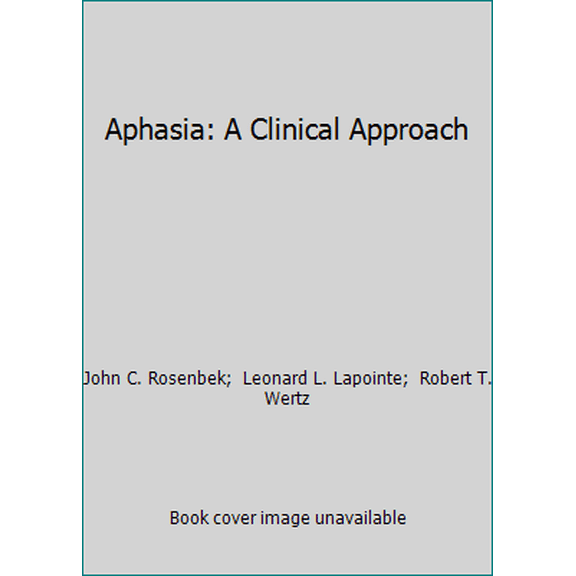 Aphasia: A Clinical Approach

John C. Rosenbek; Leonard L. Lapointe; Robert T. Wertz

Book cover image unavailable